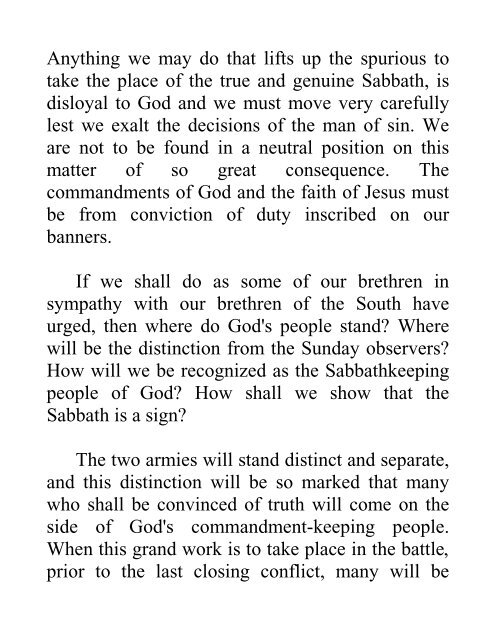 Anything we may do that lifts up the spurious to take the place of the true and genuine Sabbath, is disloyal to God and we must move very carefully lest we exalt the decisions of the man of sin. We are not to be found in a neutral position on this matter of so great consequence. The commandments of God and the faith of Jesus must be from conviction of duty inscribed on our banners.

If we shall do as some of our brethren in sympathy with our brethren of the South have urged, then where do God's people stand? Where will be the distinction from the Sunday observers? How will we be recognized as the Sabbathkeeping people of God? How shall we show that the Sabbath is a sign?

The two armies will stand distinct and separate, and this distinction will be so marked that many who shall be convinced of truth will come on the side of God's commandment-keeping people. When this grand work is to take place in the battle, prior to the last closing conflict, many will be